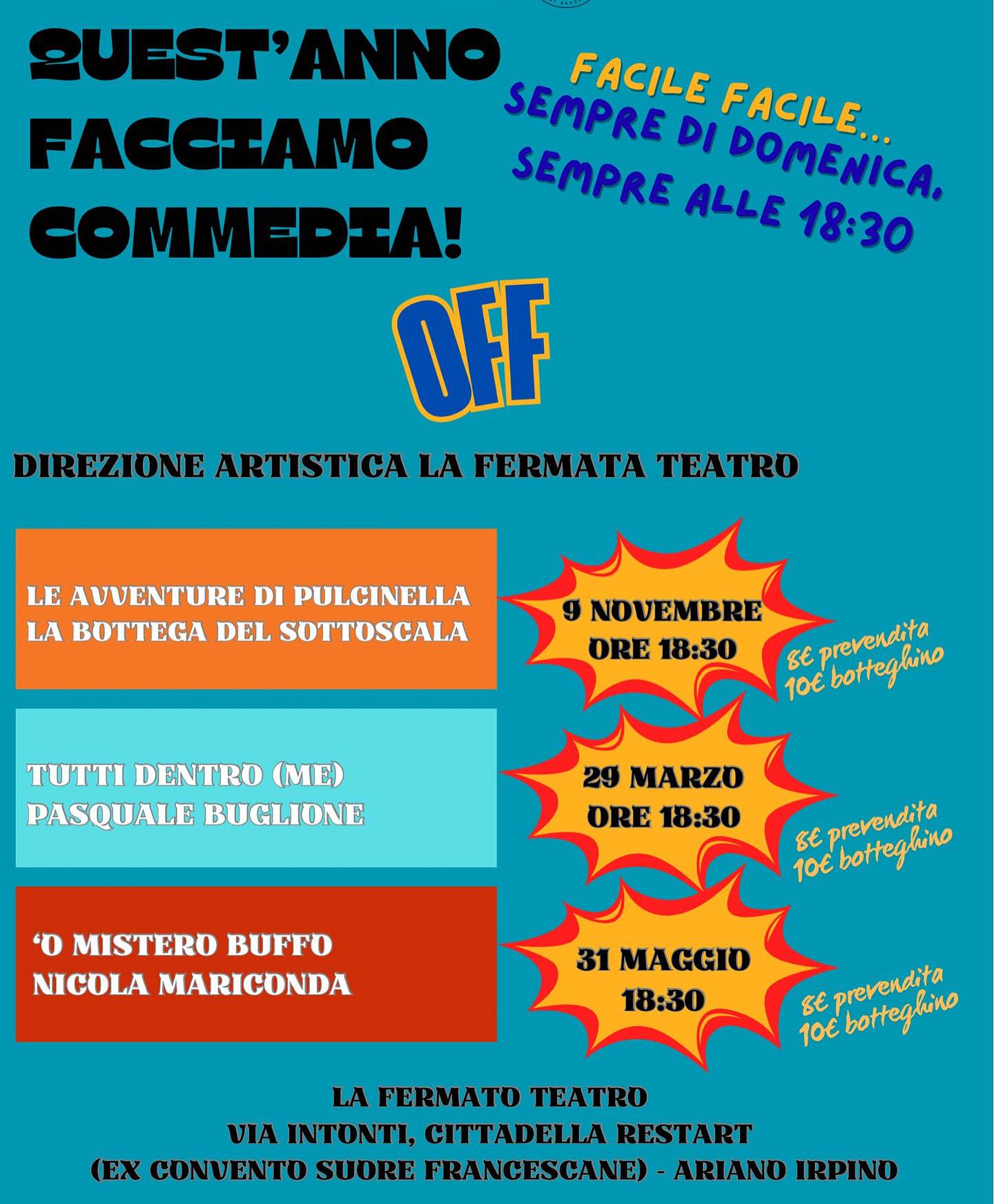 QUEST'ANNO FACCIAMO COMMEDIA!

FACILE FACILE...
SEMPRE DI DOMENICA,
SEMPRE ALLE 18:30

OFF

DIREZIONE ARTISTICA LA FERMATA TEATRO

LE AVVENTURE DI PULCINELLA
LA BOTTEGA DEL SOTTOSCALA

9 NOVEMBRE
ORE 18:30

8€ prevendita
10€ botteghino

TUTTI DENTRO (ME)
PASQUALE BUGLIONE

29 MARZO
ORE 18:30

8€ prevendita
10€ botteghino

'O MISTERO BUFFO
NICOLA MARICONDA

31 MAGGIO
18:30

8€ prevendita
10€ botteghino

LA FERMATO TEATRO
VIA INTONTI, CITTADELLA RESTART
(EX CONVENTO SUORE FRANCESCANE) - ARIANO IRPINO